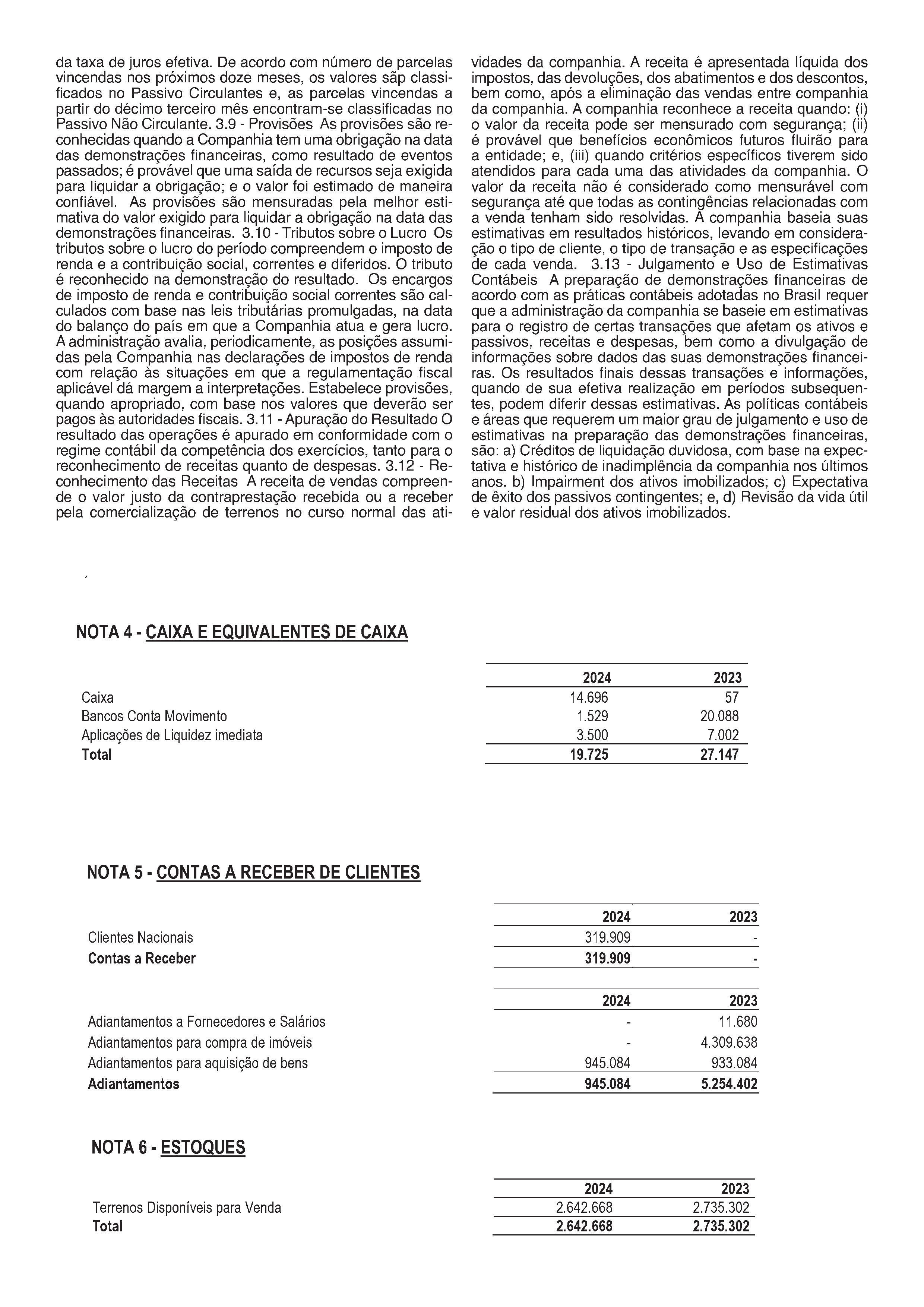 da taxa de juros efetiva. De acordo com número de parcelas vincendas nos próximos doze meses, os valores sãp classificados no Passivo Circulantes e, as parcelas vincendas a partir do décimo terceiro mês encontram-se classificadas no Passivo Não Circulante. 3.9 - Provisões As provisões são reconhecidas quando a Companhia tem uma obrigação na data das demonstrações financeiras, como resultado de eventos passados; é provável que uma saída de recursos seja exigida para liquidar a obrigação; e o valor foi estimado de maneira confiável. As provisões são mensuradas pela melhor estimativa do valor exigido para liquidar a obrigação na data das demonstrações financeiras. 3.10 - Tributos sobre o Lucro Os tributos sobre o lucro do período compreendem o imposto de renda e a contribuição social, correntes e diferidos. O tributo é reconhecido na demonstração do resultado. Os encargos de imposto de renda e contribuição social correntes são calculados com base nas leis tributárias promulgadas, na data do balanço do país em que a Companhia atua e gera lucro. A administração avalia, periodicamente, as posições assumidas pela Companhia nas declarações de impostos de renda com relação às situações em que a regulamentação fiscal aplicável dá margem a interpretações. Estabelece provisões, quando apropriado, com base nos valores que deverão ser pagos às autoridades fiscais. 3.11 - Apuração do Resultado O resultado das operações é apurado em conformidade com o regime contábil da competência dos exercícios, tanto para o reconhecimento de receitas quanto de despesas. 3.12 - Reconhecimento das Receitas A receita de vendas compreende o valor justo da contraprestação recebida ou a receber pela comercialização de terrenos no curso normal das atividades da companhia. A receita é apresentada líquida dos impostos, das devoluções, dos abatimentos e dos descontos, bem como, após a eliminação das vendas entre companhia da companhia. A companhia reconhece a receita quando: (i) o valor da receita pode ser mensurado com segurança; (ii) é provável que benefícios econômicos futuros fluirão para a entidade; e, (iii) quando critérios específicos tiverem sido atendidos para cada uma das atividades da companhia. O valor da receita não é considerado como mensurável com segurança até que todas as contingências relacionadas com a venda tenham sido resolvidas. A companhia baseia suas estimativas em resultados históricos, levando em consideração o tipo de cliente, o tipo de transação e as especificações de cada venda. 3.13 - Julgamento e Uso de Estimativas Contábeis A preparação de demonstrações financeiras de acordo com as práticas contábeis adotadas no Brasil requer que a administração da companhia se baseie em estimativas para o registro de certas transações que afetam os ativos e passivos, receitas e despesas, bem como a divulgação de informações sobre dados das suas demonstrações financeiras. Os resultados finais dessas transações e informações, quando de sua efetiva realização em períodos subsequentes, podem diferir dessas estimativas. As políticas contábeis e áreas que requerem um maior grau de julgamento e uso de estimativas na preparação das demonstrações financeiras, são: a) Créditos de liquidação duvidosa, com base na expectativa e histórico de inadimplência da companhia nos últimos anos. b) Impairment dos ativos imobilizados; c) Expectativa de êxito dos passivos contingentes; e, d) Revisão da vida útil e valor residual dos ativos imobilizados.

NOTA 4 - CAIXA E EQUIVALENTES DE CAIXA

| | 2024 | 2023 |
|---|---|---|
| Caixa | 14.696 | 57 |
| Bancos Conta Movimento | 1.529 | 20.088 |
| Aplicações de Liquidez imediata | 3.500 | 7.002 |
| Total | 19.725 | 27.147 |

NOTA 5 - CONTAS A RECEBER DE CLIENTES

| | 2024 | 2023 |
|---|---|---|
| Clientes Nacionais | 319.909 | - |
| Contas a Receber | 319.909 | - |

| | 2024 | 2023 |
|---|---|---|
| Adiantamentos a Fornecedores e Salários | - | 11.680 |
| Adiantamentos para compra de imóveis | - | 4.309.638 |
| Adiantamentos para aquisição de bens | 945.084 | 933.084 |
| Adiantamentos | 945.084 | 5.254.402 |

NOTA 6 - ESTOQUES

| | 2024 | 2023 |
|---|---|---|
| Terrenos Disponíveis para Venda | 2.642.668 | 2.735.302 |
| Total | 2.642.668 | 2.735.302 |